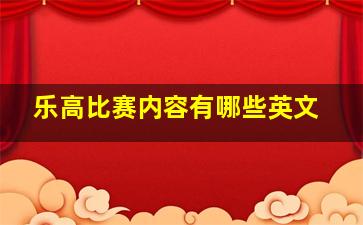 乐高比赛内容有哪些英文